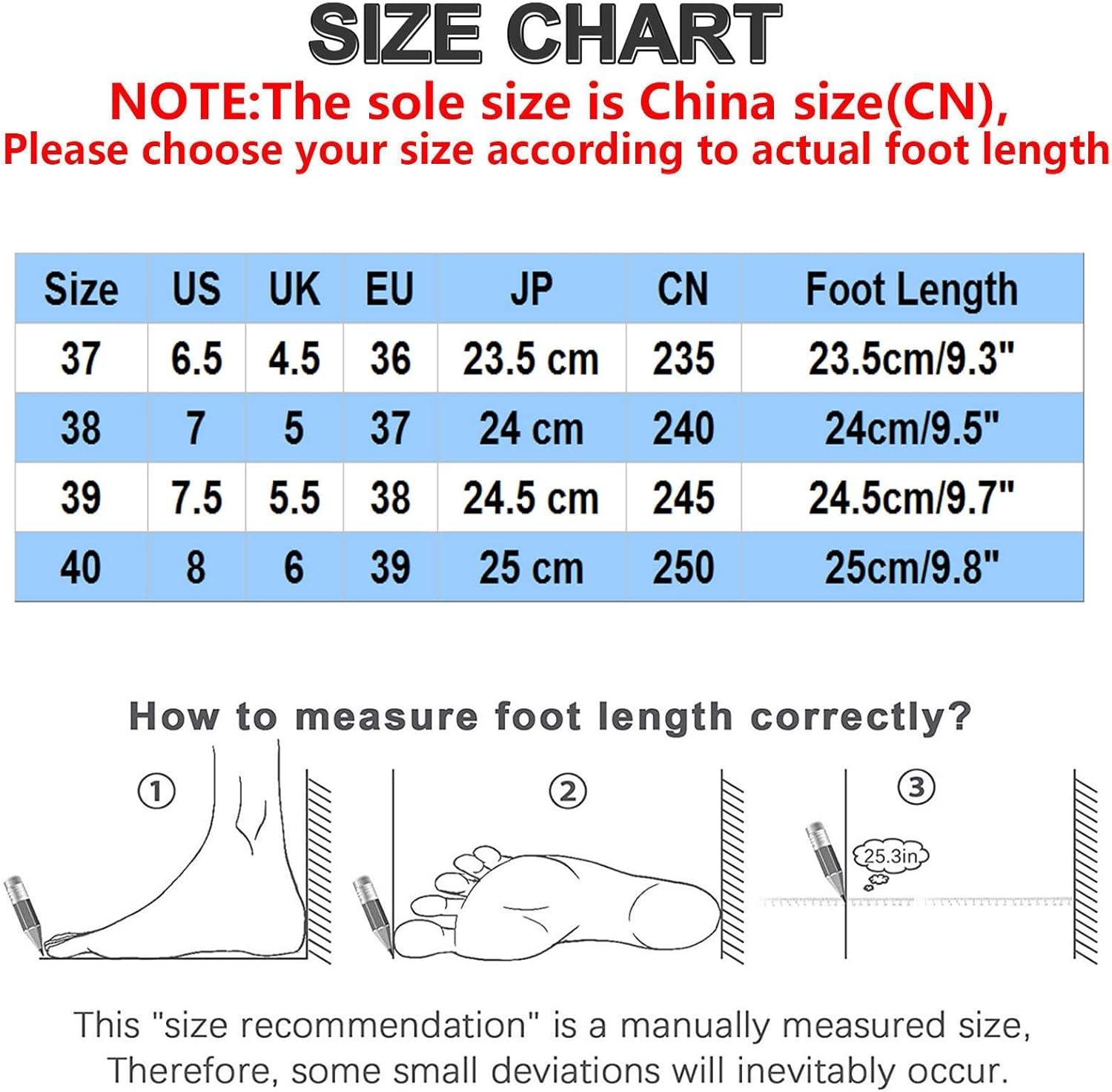 SIZE CHART

NOTE:The sole size is China size(CN), Please choose your size according to actual foot length

| Size | US | UK | EU | JP | CN | Foot Length |
|---|---|---|---|---|---|---|
| 37 | 6.5 | 4.5 | 36 | 23.5 cm | 235 | 23.5cm/9.3" |
| 38 | 7 | 5 | 37 | 24 cm | 240 | 24cm/9.5" |
| 39 | 7.5 | 5.5 | 38 | 24.5 cm | 245 | 24.5cm/9.7" |
| 40 | 8 | 6 | 39 | 25 cm | 250 | 25cm/9.8" |

How to measure foot length correctly?

①

②

③

25.3in

This "size recommendation" is a manually measured size, Therefore, some small deviations will inevitably occur.